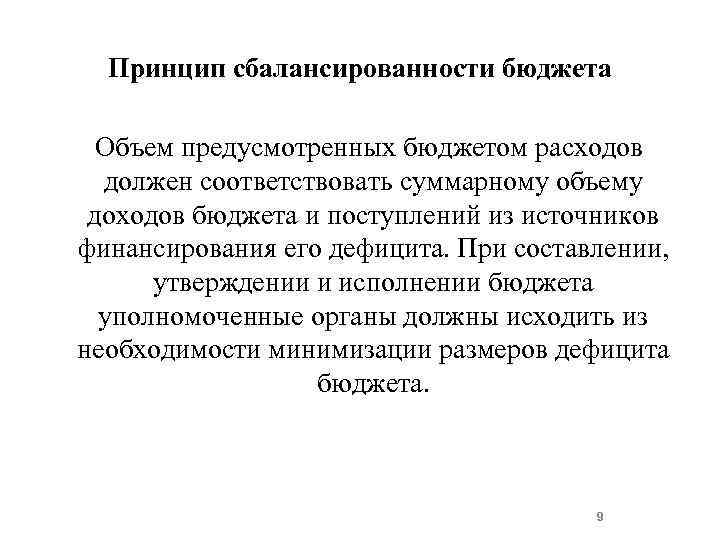 Принцип сбалансированности бюджета

Объем предусмотренных бюджетом расходов должен соответствовать суммарному объему доходов бюджета и поступлений из источников финансирования его дефицита. При составлении, утверждении и исполнении бюджета уполномоченные органы должны исходить из необходимости минимизации размеров дефицита бюджета.

9